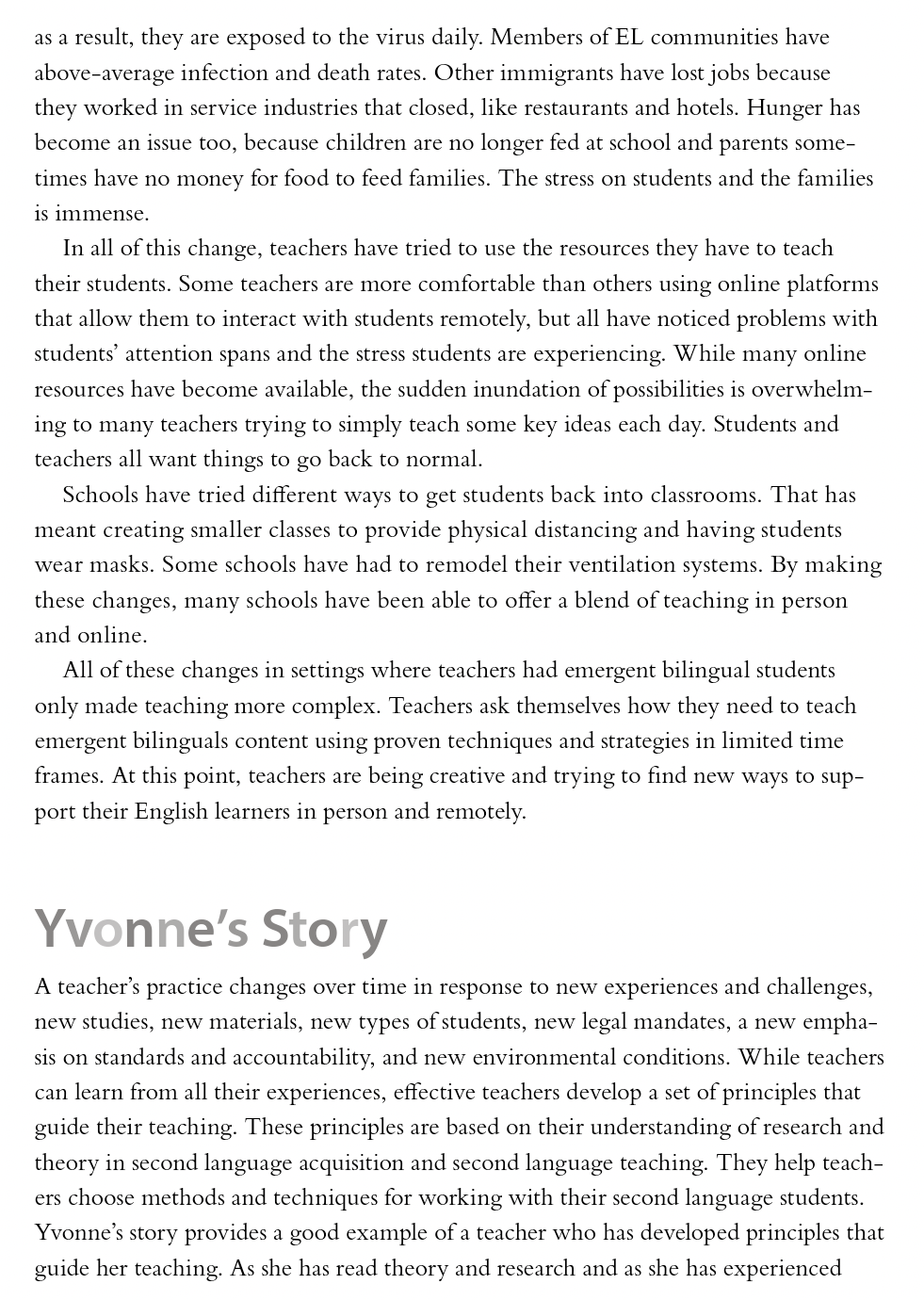 as a result, they are exposed to the virus daily. Members of EL communities have above-average infection and death rates. Other immigrants have lost jobs because they worked in service industries that closed, like restaurants and hotels. Hunger has become an issue too, because children are no longer fed at school and parents sometimes have no money for food to feed families. The stress on students and the families is immense.

In all of this change, teachers have tried to use the resources they have to teach their students. Some teachers are more comfortable than others using online platforms that allow them to interact with students remotely, but all have noticed problems with students' attention spans and the stress students are experiencing. While many online resources have become available, the sudden inundation of possibilities is overwhelming to many teachers trying to simply teach some key ideas each day. Students and teachers all want things to go back to normal.

Schools have tried different ways to get students back into classrooms. That has meant creating smaller classes to provide physical distancing and having students wear masks. Some schools have had to remodel their ventilation systems. By making these changes, many schools have been able to offer a blend of teaching in person and online.

All of these changes in settings where teachers had emergent bilingual students only made teaching more complex. Teachers ask themselves how they need to teach emergent bilinguals content using proven techniques and strategies in limited time frames. At this point, teachers are being creative and trying to find new ways to support their English learners in person and remotely.

Yvonne's Story

A teacher's practice changes over time in response to new experiences and challenges, new studies, new materials, new types of students, new legal mandates, a new emphasis on standards and accountability, and new environmental conditions. While teachers can learn from all their experiences, effective teachers develop a set of principles that guide their teaching. These principles are based on their understanding of research and theory in second language acquisition and second language teaching. They help teachers choose methods and techniques for working with their second language students. Yvonne's story provides a good example of a teacher who has developed principles that guide her teaching. As she has read theory and research and as she has experienced